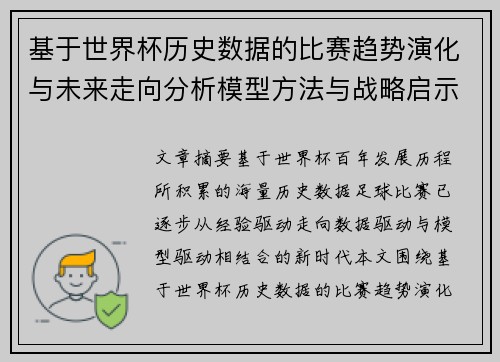 基于世界杯历史数据的比赛趋势演化与未来走向分析模型方法与战略启示

文章摘要基于世界杯百年发展历程所积累的海量历史数据足球比赛已逐步从经验驱动走向数据驱动与模型驱动相结合的新时代本文围绕基于世界杯历史数据的比赛趋势演化